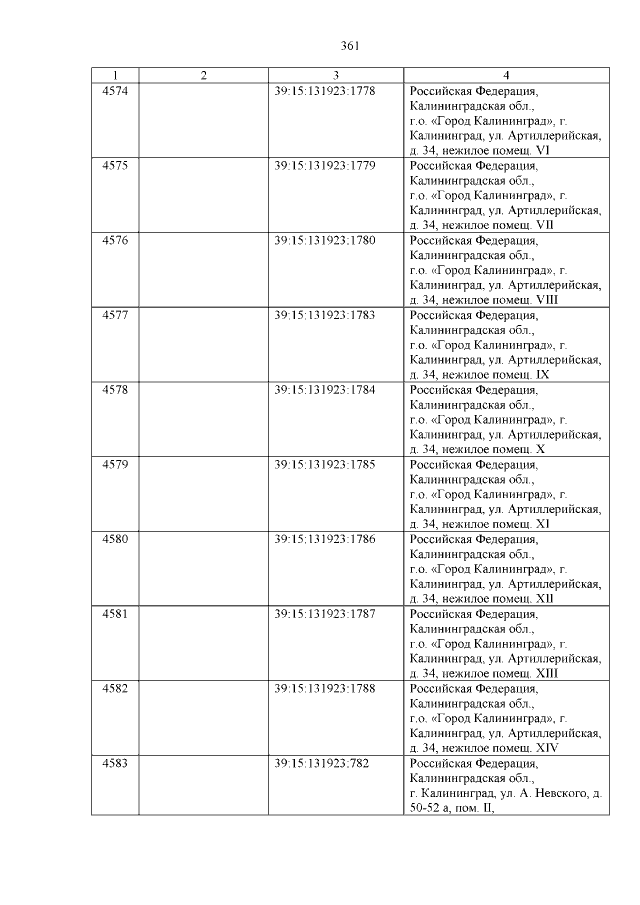 361

| 1 | 2 | 3 | 4 |
|---|---|---|---|
| 4574 | | 39:15:131923:1778 | Российская Федерация, Калининградская обл., г.о. «Город Калининград», г. Калининград, ул. Артиллерийская, д. 34, нежилое помещ. VI |
| 4575 | | 39:15:131923:1779 | Российская Федерация, Калининградская обл., г.о. «Город Калининград», г. Калининград, ул. Артиллерийская, д. 34, нежилое помещ. VII |
| 4576 | | 39:15:131923:1780 | Российская Федерация, Калининградская обл., г.о. «Город Калининград», г. Калининград, ул. Артиллерийская, д. 34, нежилое помещ. VIII |
| 4577 | | 39:15:131923:1783 | Российская Федерация, Калининградская обл., г.о. «Город Калининград», г. Калининград, ул. Артиллерийская, д. 34, нежилое помещ. IX |
| 4578 | | 39:15:131923:1784 | Российская Федерация, Калининградская обл., г.о. «Город Калининград», г. Калининград, ул. Артиллерийская, д. 34, нежилое помещ. X |
| 4579 | | 39:15:131923:1785 | Российская Федерация, Калининградская обл., г.о. «Город Калининград», г. Калининград, ул. Артиллерийская, д. 34, нежилое помещ. XI |
| 4580 | | 39:15:131923:1786 | Российская Федерация, Калининградская обл., г.о. «Город Калининград», г. Калининград, ул. Артиллерийская, д. 34, нежилое помещ. XII |
| 4581 | | 39:15:131923:1787 | Российская Федерация, Калининградская обл., г.о. «Город Калининград», г. Калининград, ул. Артиллерийская, д. 34, нежилое помещ. XIII |
| 4582 | | 39:15:131923:1788 | Российская Федерация, Калининградская обл., г.о. «Город Калининград», г. Калининград, ул. Артиллерийская, д. 34, нежилое помещ. XIV |
| 4583 | | 39:15:131923:782 | Российская Федерация, Калининградская обл., г. Калининград, ул. А. Невского, д. 50-52 а, пом. II, |